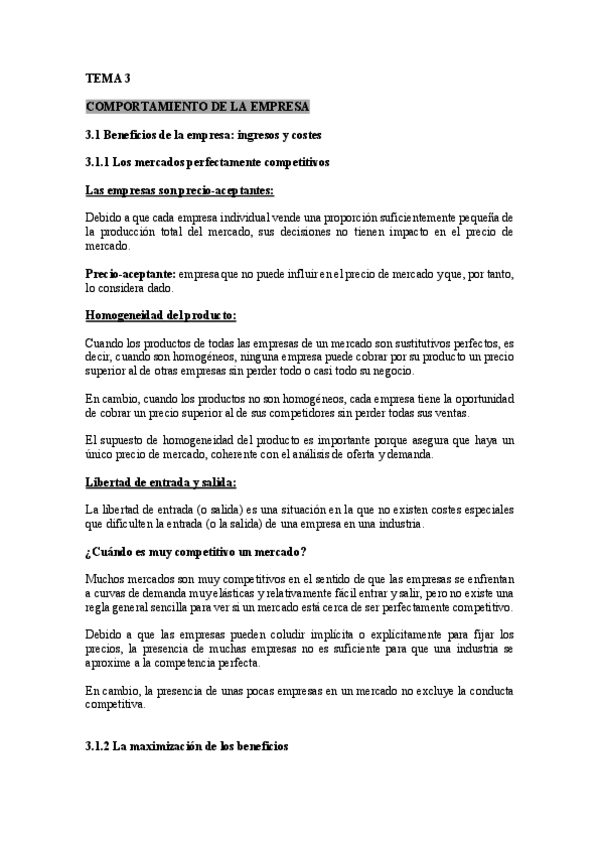 TEMA 3

COMPORTAMIENTO DE LA EMPRESA

3.1 Beneficios de la empresa: ingresos y costes

3.1.1 Los mercados perfectamente competitivos

Las empresas son precio-aceptantes:

Debido a que cada empresa individual vende una proporción suficientemente pequeña de la producción total del mercado, sus decisiones no tienen impacto en el precio de mercado.

Precio-aceptante: empresa que no puede influir en el precio de mercado y que, por tanto, lo considera dado.

Homogeneidad del producto:

Cuando los productos de todas las empresas de un mercado son sustitutivos perfectos, es decir, cuando son homogéneos, ninguna empresa puede cobrar por su producto un precio superior al de otras empresas sin perder todo o casi todo su negocio.

En cambio, cuando los productos no son homogéneos, cada empresa tiene la oportunidad de cobrar un precio superior al de sus competidores sin perder todas sus ventas.

El supuesto de homogeneidad del producto es importante porque asegura que haya un único precio de mercado, coherente con el análisis de oferta y demanda.

Libertad de entrada y salida:

La libertad de entrada (o salida) es una situación en la que no existen costes especiales que dificulten la entrada (o la salida) de una empresa en una industria.

¿Cuándo es muy competitivo un mercado?

Muchos mercados son muy competitivos en el sentido de que las empresas se enfrentan a curvas de demanda muy elásticas y relativamente fácil entrar y salir, pero no existe una regla general sencilla para ver si un mercado está cerca de ser perfectamente competitivo.

Debido a que las empresas pueden coludir implícita o explícitamente para fijar los precios, la presencia de muchas empresas no es suficiente para que una industria se aproxime a la competencia perfecta.

En cambio, la presencia de unas pocas empresas en un mercado no excluye la conducta competitiva.

3.1.2 La maximización de los beneficios